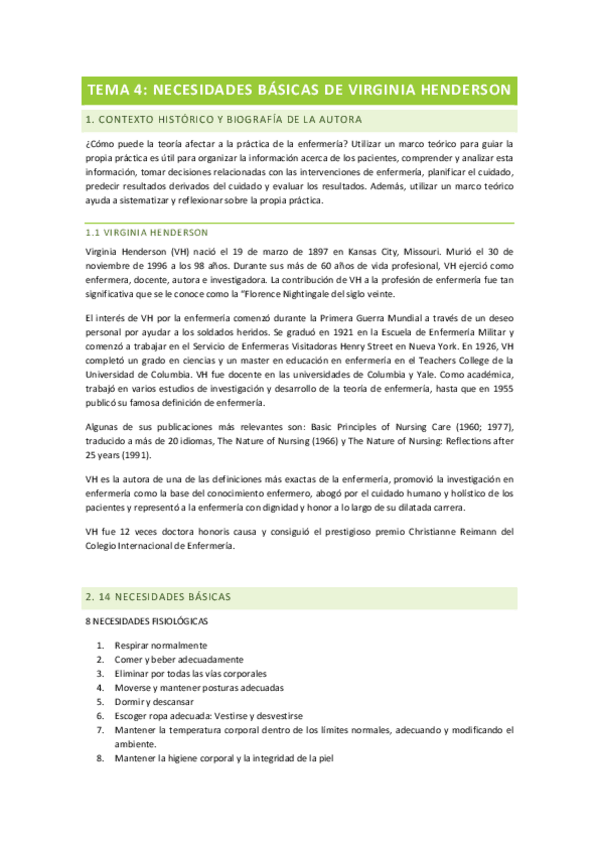 TEMA 4: NECESIDADES BÁSICAS DE VIRGINIA HENDERSON

1. CONTEXTO HISTÓRICO Y BIOGRAFÍA DE LA AUTORA

¿Cómo puede la teoría afectar a la práctica de la enfermería? Utilizar un marco teórico para guiar la propia práctica es útil para organizar la información acerca de los pacientes, comprender y analizar esta información, tomar decisiones relacionadas con las intervenciones de enfermería, planificar el cuidado, predecir resultados derivados del cuidado y evaluar los resultados. Además, utilizar un marco teórico ayuda a sistematizar y reflexionar sobre la propia práctica.

1.1 VIRGINIA HENDERSON

Virginia Henderson (VH) nació el 19 de marzo de 1897 en Kansas City, Missouri. Murió el 30 de noviembre de 1996 a los 98 años. Durante sus más de 60 años de vida profesional, VH ejerció como enfermera, docente, autora e investigadora. La contribución de VH a la profesión de enfermería fue tan significativa que se le conoce como la "Florence Nightingale del siglo veinte.

El interés de VH por la enfermería comenzó durante la Primera Guerra Mundial a través de un deseo personal por ayudar a los soldados heridos. Se graduó en 1921 en la Escuela de Enfermería Militar y comenzó a trabajar en el Servicio de Enfermeras Visitadoras Henry Street en Nueva York. En 1926, VH completó un grado en ciencias y un master en educación en enfermería en el Teachers College de la Universidad de Columbia. VH fue docente en las universidades de Columbia y Yale. Como académica, trabajó en varios estudios de investigación y desarrollo de la teoría de enfermería, hasta que en 1955 publicó su famosa definición de enfermería.

Algunas de sus publicaciones más relevantes son: Basic Principles of Nursing Care (1960; 1977), traducido a más de 20 idiomas, The Nature of Nursing (1966) y The Nature of Nursing: Reflections after 25 years (1991).

VH es la autora de una de las definiciones más exactas de la enfermería, promovió la investigación en enfermería como la base del conocimiento enfermero, abogó por el cuidado humano y holístico de los pacientes y representó a la enfermería con dignidad y honor a lo largo de su dilatada carrera.

VH fue 12 veces doctora honoris causa y consiguió el prestigioso premio Christianne Reimann del Colegio Internacional de Enfermería.

2. 14 NECESIDADES BÁSICAS

8 NECESIDADES FISIOLÓGICAS

1. Respirar normalmente
2. Comer y beber adecuadamente
3. Eliminar por todas las vías corporales
4. Moverse y mantener posturas adecuadas
5. Dormir y descansar
6. Escoger ropa adecuada: Vestirse y desvestirse
7. Mantener la temperatura corporal dentro de los límites normales, adecuando y modificando el ambiente.
8. Mantener la higiene corporal y la integridad de la piel